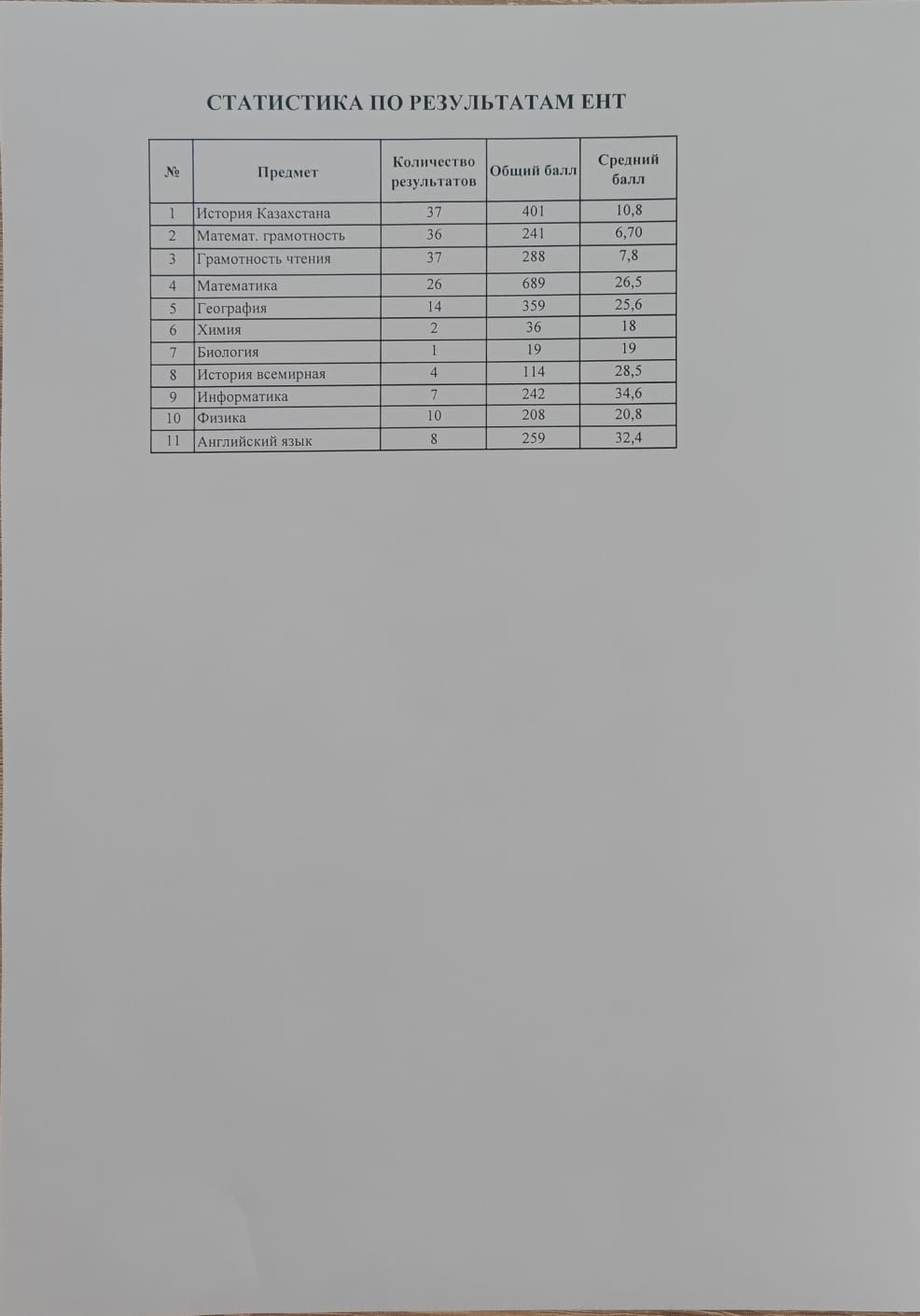 СТАТИСТИКА ПО РЕЗУЛЬТАТАМ ЕНТ

| № | Предмет | Количество результатов | Общий балл | Средний балл |
|---|---|---|---|---|
| 1 | История Казахстана | 37 | 401 | 10,8 |
| 2 | Математ. грамотность | 36 | 241 | 6,70 |
| 3 | Грамотность чтения | 37 | 288 | 7,8 |
| 4 | Математика | 26 | 689 | 26,5 |
| 5 | География | 14 | 359 | 25,6 |
| 6 | Химия | 2 | 36 | 18 |
| 7 | Биология | 1 | 19 | 19 |
| 8 | История всемирная | 4 | 114 | 28,5 |
| 9 | Информатика | 7 | 242 | 34,6 |
| 10 | Физика | 10 | 208 | 20,8 |
| 11 | Английский язык | 8 | 259 | 32,4 |